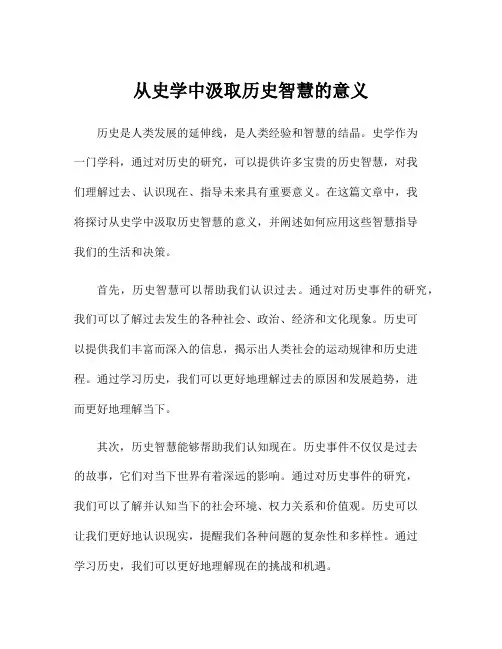 从史学中汲取历史智慧的意义

历史是人类发展的延伸线，是人类经验和智慧的结晶。史学作为一门学科，通过对历史的研究，可以提供许多宝贵的历史智慧，对我们理解过去、认识现在、指导未来具有重要意义。在这篇文章中，我将探讨从史学中汲取历史智慧的意义，并阐述如何应用这些智慧指导我们的生活和决策。

首先，历史智慧可以帮助我们认识过去。通过对历史事件的研究，我们可以了解过去发生的各种社会、政治、经济和文化现象。历史可以提供我们丰富而深入的信息，揭示出人类社会的运动规律和历史进程。通过学习历史，我们可以更好地理解过去的原因和发展趋势，进而更好地理解当下。

其次，历史智慧能够帮助我们认知现在。历史事件不仅仅是过去的故事，它们对当下世界有着深远的影响。通过对历史事件的研究，我们可以了解并认知当下的社会环境、权力关系和价值观。历史可以让我们更好地认识现实，提醒我们各种问题的复杂性和多样性。通过学习历史，我们可以更好地理解现在的挑战和机遇。